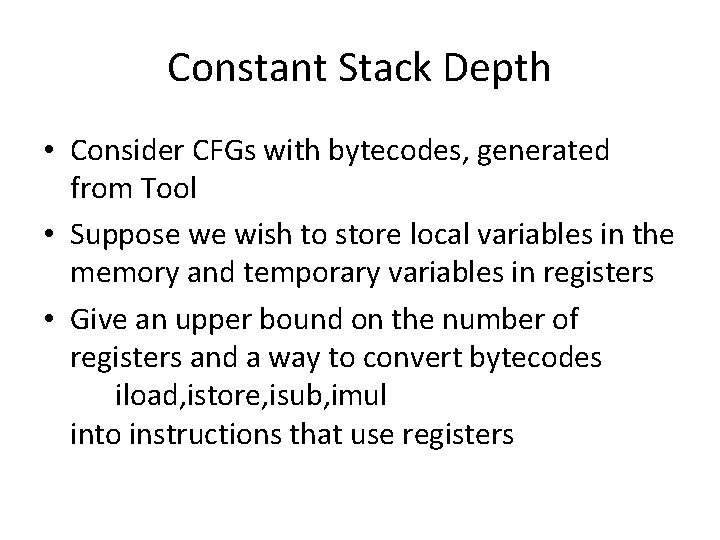 Constant Stack Depth

• Consider CFGs with bytecodes, generated from Tool

• Suppose we wish to store local variables in the memory and temporary variables in registers

• Give an upper bound on the number of registers and a way to convert bytecodes
iload,istore,isub,imul
into instructions that use registers